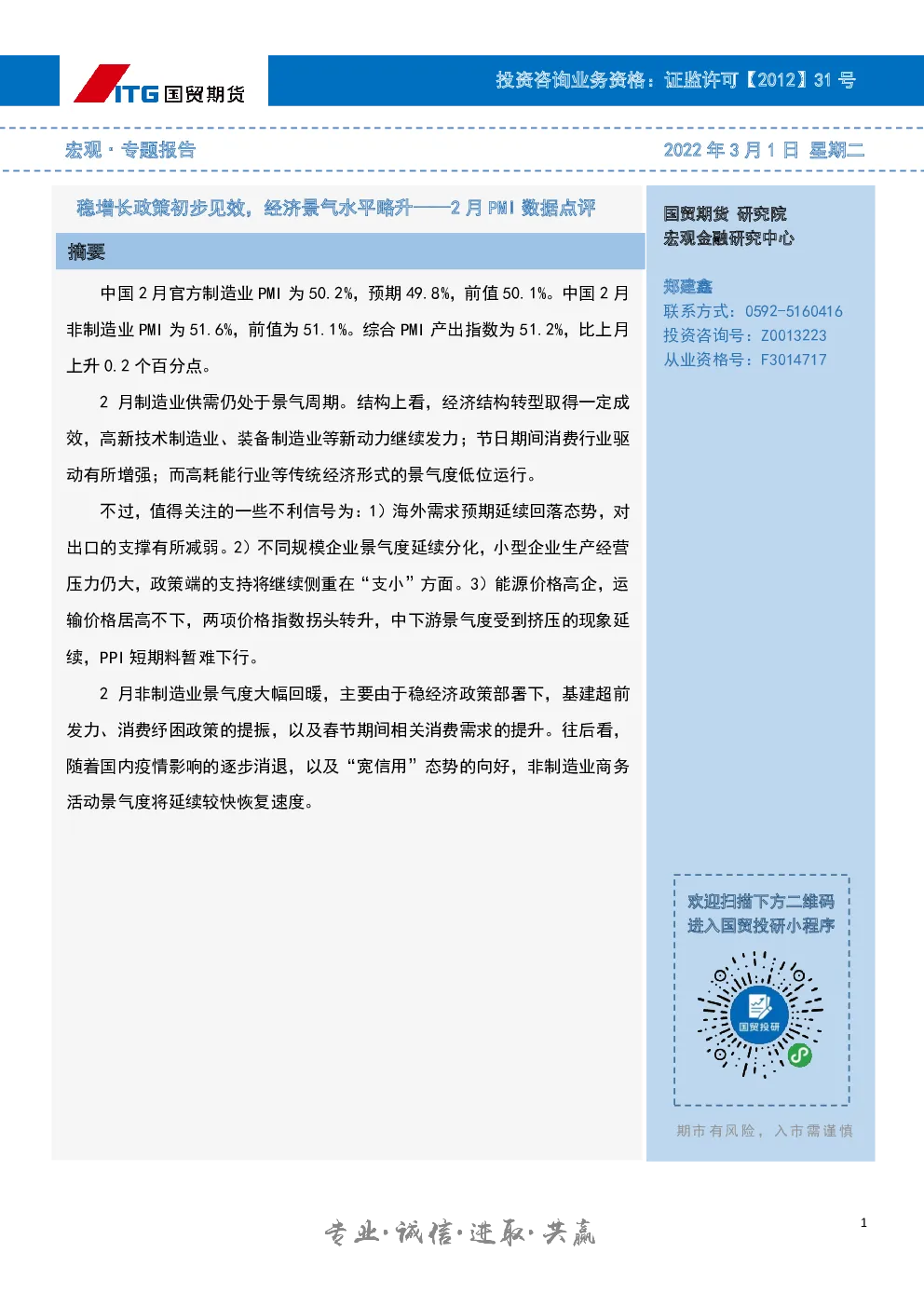 ITG 国贸期货

投资咨询业务资格：证监许可【2012】31 号

宏观 · 专题报告

2022 年 3 月 1 日 星期二

稳增长政策初步见效，经济景气水平略升——2 月 PMI 数据点评

摘要

中国 2 月官方制造业 PMI 为 50.2%，预期 49.8%，前值 50.1%。中国 2 月非制造业 PMI 为 51.6%，前值为 51.1%。综合 PMI 产出指数为 51.2%，比上月上升 0.2 个百分点。

2 月制造业供需仍处于景气周期。结构上看，经济结构转型取得一定成效，高新技术制造业、装备制造业等新动力继续发力；节日期间消费行业驱动有所增强；而高耗能行业等传统经济形式的景气度低位运行。

不过，值得关注的一些不利信号为：1）海外需求预期延续回落态势，对出口的支撑有所减弱。2）不同规模企业景气度延续分化，小型企业生产经营压力仍大，政策端的支持将继续侧重在“支小”方面。3）能源价格高企，运输价格居高不下，两项价格指数拐头转升，中下游景气度受到挤压的现象延续，PPI 短期料暂难下行。

2 月非制造业景气度大幅回暖，主要由于稳经济政策部署下，基建超前发力、消费纾困政策的提振，以及春节期间相关消费需求的提升。往后看，随着国内疫情影响的逐步消退，以及“宽信用”态势的向好，非制造业商务活动景气度将延续较快恢复速度。

国贸期货 研究院
宏观金融研究中心

郑建鑫
联系方式：0592-5160416
投资咨询号：Z0013223
从业资格号：F3014717

欢迎扫描下方二维码
进入国贸投研小程序

国贸投研

期市有风险，入市需谨慎

专业·诚信·进取·共赢

1